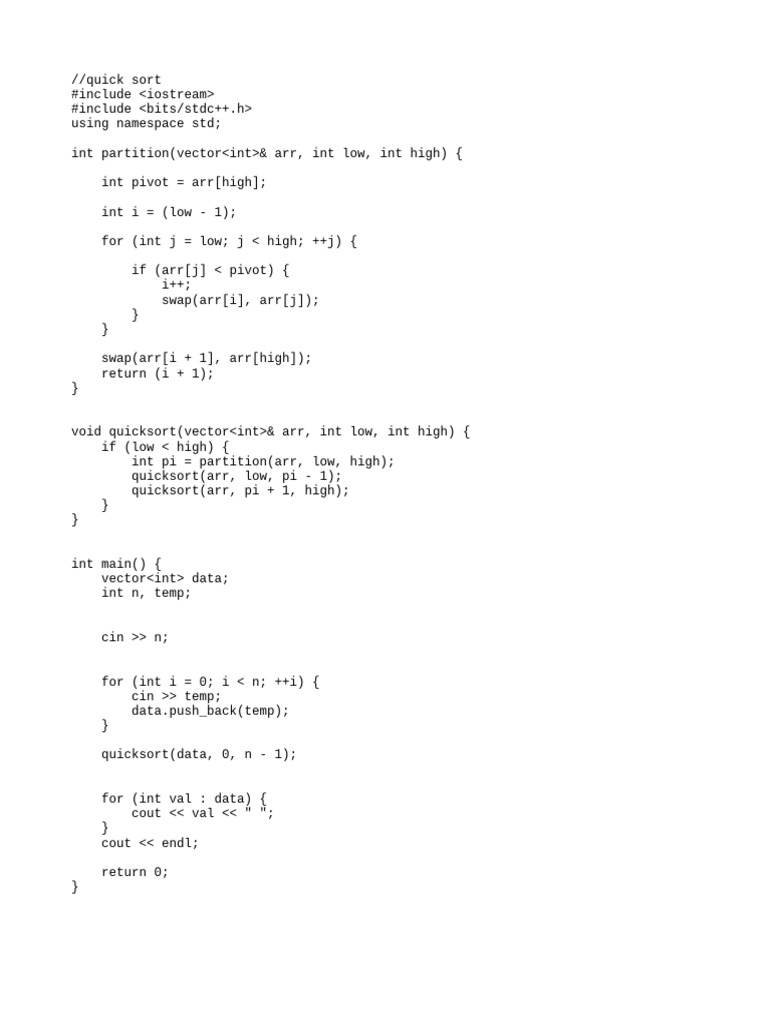 //quick sort
#include <iostream>
#include <bits/stdc++.h>
using namespace std;

int partition(vector<int>& arr, int low, int high) {

    int pivot = arr[high];

    int i = (low - 1);

    for (int j = low; j < high; ++j) {

        if (arr[j] < pivot) {
            i++;
            swap(arr[i], arr[j]);
        }
    }

    swap(arr[i + 1], arr[high]);
    return (i + 1);
}


void quicksort(vector<int>& arr, int low, int high) {
    if (low < high) {
        int pi = partition(arr, low, high);
        quicksort(arr, low, pi - 1);
        quicksort(arr, pi + 1, high);
    }
}


int main() {
    vector<int> data;
    int n, temp;


    cin >> n;


    for (int i = 0; i < n; ++i) {
        cin >> temp;
        data.push_back(temp);
    }

    quicksort(data, 0, n - 1);


    for (int val : data) {
        cout << val << " ";
    }
    cout << endl;

    return 0;
}